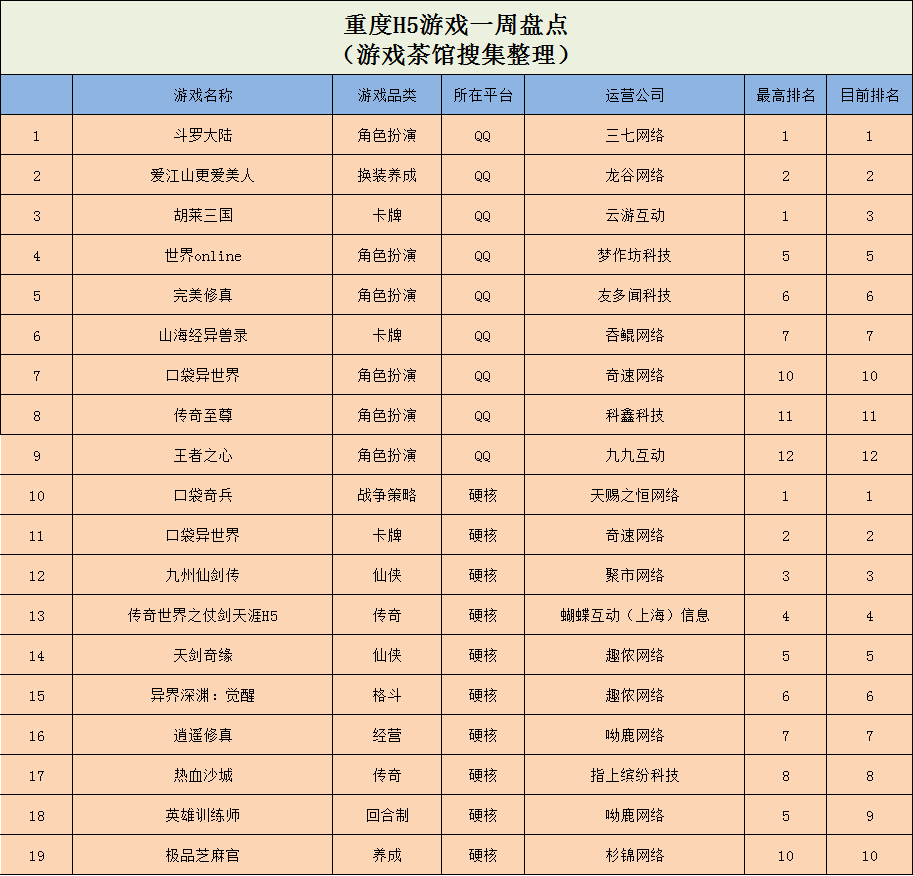 重度H5游戏一周盘点
（游戏茶馆搜集整理）

| | 游戏名称 | 游戏品类 | 所在平台 | 运营公司 | 最高排名 | 目前排名 |
|---|---|---|---|---|---|---|
| 1 | 斗罗大陆 | 角色扮演 | QQ | 三七网络 | 1 | 1 |
| 2 | 爱江山更爱美人 | 换装养成 | QQ | 龙谷网络 | 2 | 2 |
| 3 | 胡莱三国 | 卡牌 | QQ | 云游互动 | 1 | 3 |
| 4 | 世界online | 角色扮演 | QQ | 梦作坊科技 | 5 | 5 |
| 5 | 完美修真 | 角色扮演 | QQ | 友多闻科技 | 6 | 6 |
| 6 | 山海经异兽录 | 卡牌 | QQ | 吞鲲网络 | 7 | 7 |
| 7 | 口袋异世界 | 角色扮演 | QQ | 奇速网络 | 10 | 10 |
| 8 | 传奇至尊 | 角色扮演 | QQ | 科鑫科技 | 11 | 11 |
| 9 | 王者之心 | 角色扮演 | QQ | 九九互动 | 12 | 12 |
| 10 | 口袋奇兵 | 战争策略 | 硬核 | 天赐之恒网络 | 1 | 1 |
| 11 | 口袋异世界 | 卡牌 | 硬核 | 奇速网络 | 2 | 2 |
| 12 | 九州仙剑传 | 仙侠 | 硬核 | 聚市网络 | 3 | 3 |
| 13 | 传奇世界之仗剑天涯H5 | 传奇 | 硬核 | 蝴蝶互动（上海）信息 | 4 | 4 |
| 14 | 天剑奇缘 | 仙侠 | 硬核 | 趣侬网络 | 5 | 5 |
| 15 | 异界深渊：觉醒 | 格斗 | 硬核 | 趣侬网络 | 6 | 6 |
| 16 | 逍遥修真 | 经营 | 硬核 | 呦鹿网络 | 7 | 7 |
| 17 | 热血沙城 | 传奇 | 硬核 | 指上缤纷科技 | 8 | 8 |
| 18 | 英雄训练师 | 回合制 | 硬核 | 呦鹿网络 | 5 | 9 |
| 19 | 极品芝麻官 | 养成 | 硬核 | 杉锦网络 | 10 | 10 |